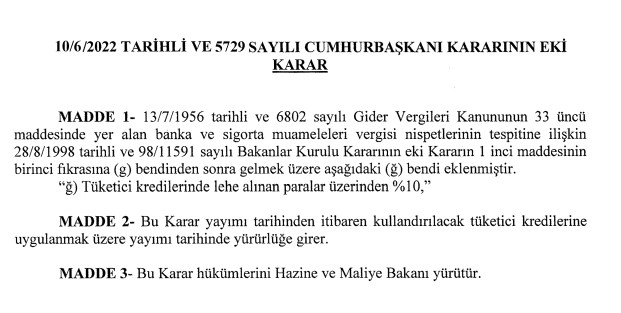 10/6/2022 TARİHLİ VE 5729 SAYILI CUMHURBAŞKANI KARARININ EKİ
KARAR

MADDE 1- 13/7/1956 tarihli ve 6802 sayılı Gider Vergileri Kanununun 33 üncü maddesinde yer alan banka ve sigorta muameleleri vergisi nispetlerinin tespitine ilişkin 28/8/1998 tarihli ve 98/11591 sayılı Bakanlar Kurulu Kararının eki Kararın 1 inci maddesinin birinci fıkrasına (g) bendinden sonra gelmek üzere aşağıdaki (ğ) bendi eklenmiştir.
"ğ) Tüketici kredilerinde lehe alınan paralar üzerinden %10,"

MADDE 2- Bu Karar yayımı tarihinden itibaren kullandırılacak tüketici kredilerine uygulanmak üzere yayımı tarihinde yürürlüğe girer.

MADDE 3- Bu Karar hükümlerini Hazine ve Maliye Bakanı yürütür.